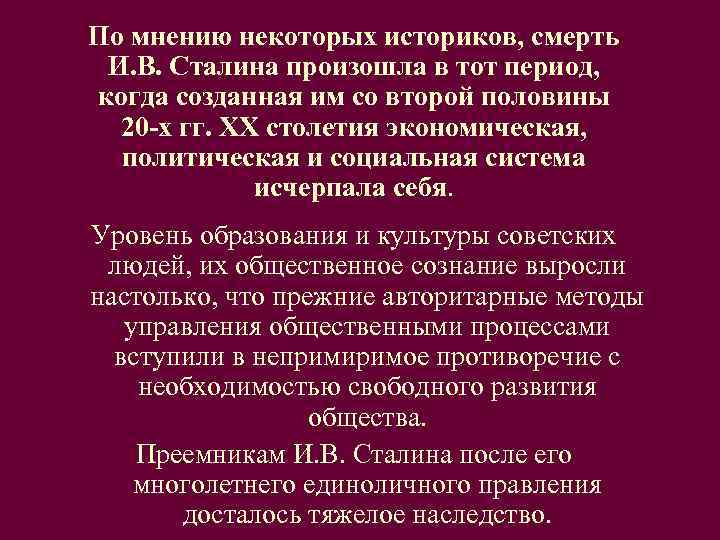 По мнению некоторых историков, смерть И.В. Сталина произошла в тот период, когда созданная им со второй половины 20-х гг. XX столетия экономическая, политическая и социальная система исчерпала себя.

Уровень образования и культуры советских людей, их общественное сознание выросли настолько, что прежние авторитарные методы управления общественными процессами вступили в непримиримое противоречие с необходимостью свободного развития общества.

Преемникам И.В. Сталина после его многолетнего единоличного правления досталось тяжелое наследство.